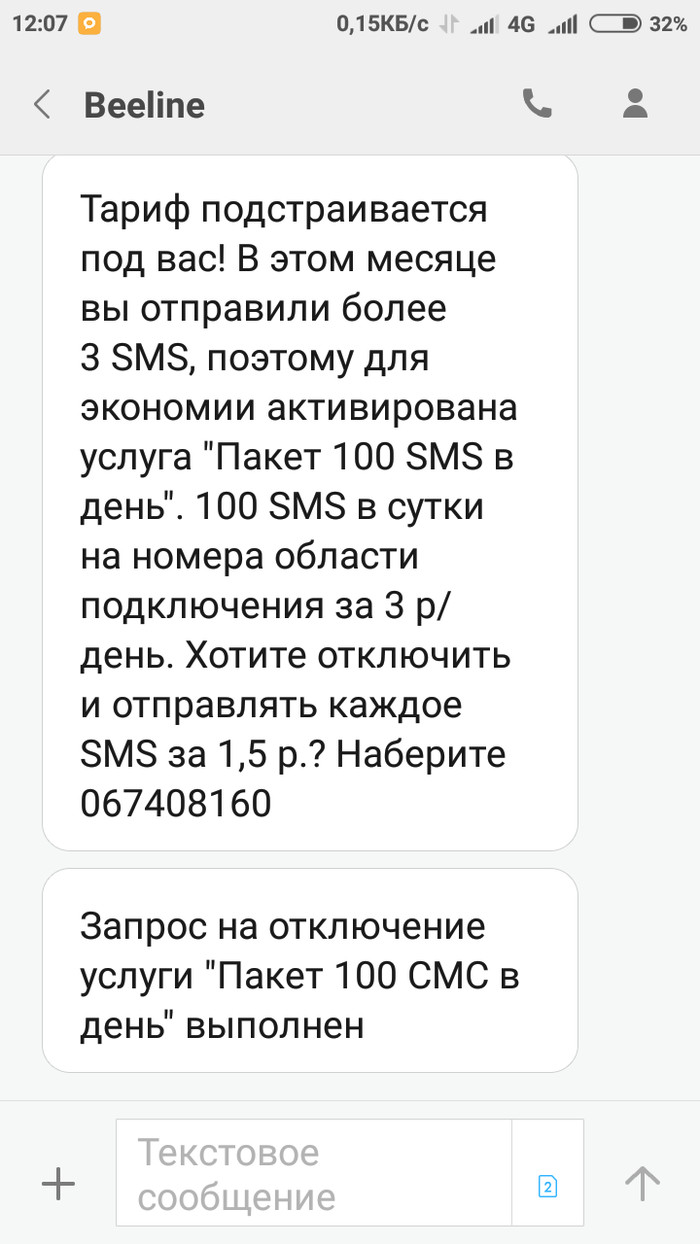 12:07 0,15КБ/с 4G 32%

Beeline

Тариф подстраивается под вас! В этом месяце вы отправили более 3 SMS, поэтому для экономии активирована услуга "Пакет 100 SMS в день". 100 SMS в сутки на номера области подключения за 3 р/день. Хотите отключить и отправлять каждое SMS за 1,5 р.? Наберите 067408160

Запрос на отключение услуги "Пакет 100 СМС в день" выполнен

Текстовое сообщение

2